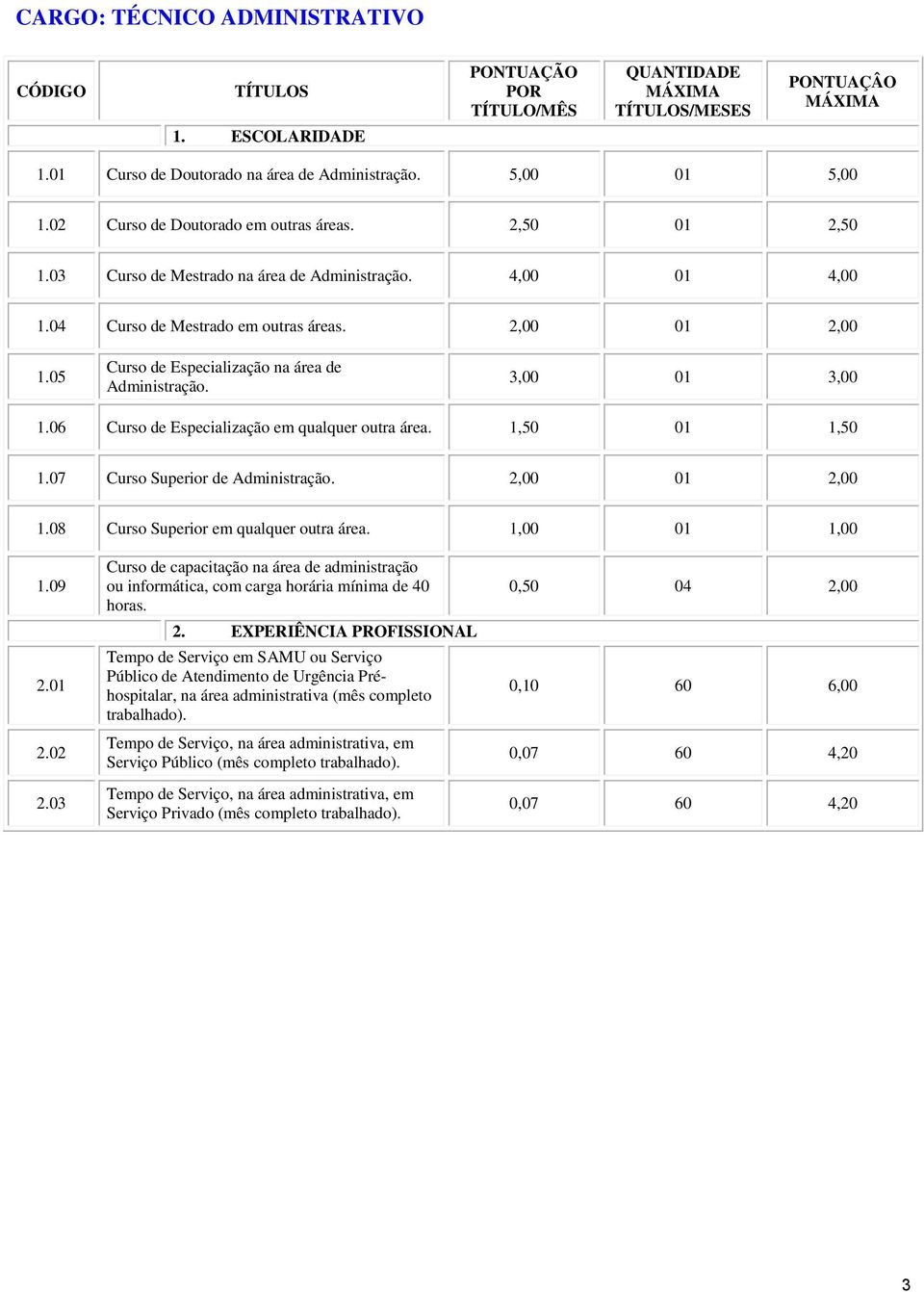 CARGO: TÉCNICO ADMINISTRATIVO

| CÓDIGO | TÍTULOS | PONTUAÇÃO POR TÍTULO/MÊS | QUANTIDADE MÁXIMA TÍTULOS/MESES | PONTUAÇÂO MÁXIMA |
|---|---|---|---|---|
| | 1. ESCOLARIDADE | | | |
| 1.01 | Curso de Doutorado na área de Administração. | 5,00 | 01 | 5,00 |
| 1.02 | Curso de Doutorado em outras áreas. | 2,50 | 01 | 2,50 |
| 1.03 | Curso de Mestrado na área de Administração. | 4,00 | 01 | 4,00 |
| 1.04 | Curso de Mestrado em outras áreas. | 2,00 | 01 | 2,00 |
| 1.05 | Curso de Especialização na área de Administração. | 3,00 | 01 | 3,00 |
| 1.06 | Curso de Especialização em qualquer outra área. | 1,50 | 01 | 1,50 |
| 1.07 | Curso Superior de Administração. | 2,00 | 01 | 2,00 |
| 1.08 | Curso Superior em qualquer outra área. | 1,00 | 01 | 1,00 |
| 1.09 | Curso de capacitação na área de administração ou informática, com carga horária mínima de 40 horas. | 0,50 | 04 | 2,00 |
| | 2. EXPERIÊNCIA PROFISSIONAL | | | |
| 2.01 | Tempo de Serviço em SAMU ou Serviço Público de Atendimento de Urgência Pré-hospitalar, na área administrativa (mês completo trabalhado). | 0,10 | 60 | 6,00 |
| 2.02 | Tempo de Serviço, na área administrativa, em Serviço Público (mês completo trabalhado). | 0,07 | 60 | 4,20 |
| 2.03 | Tempo de Serviço, na área administrativa, em Serviço Privado (mês completo trabalhado). | 0,07 | 60 | 4,20 |

3